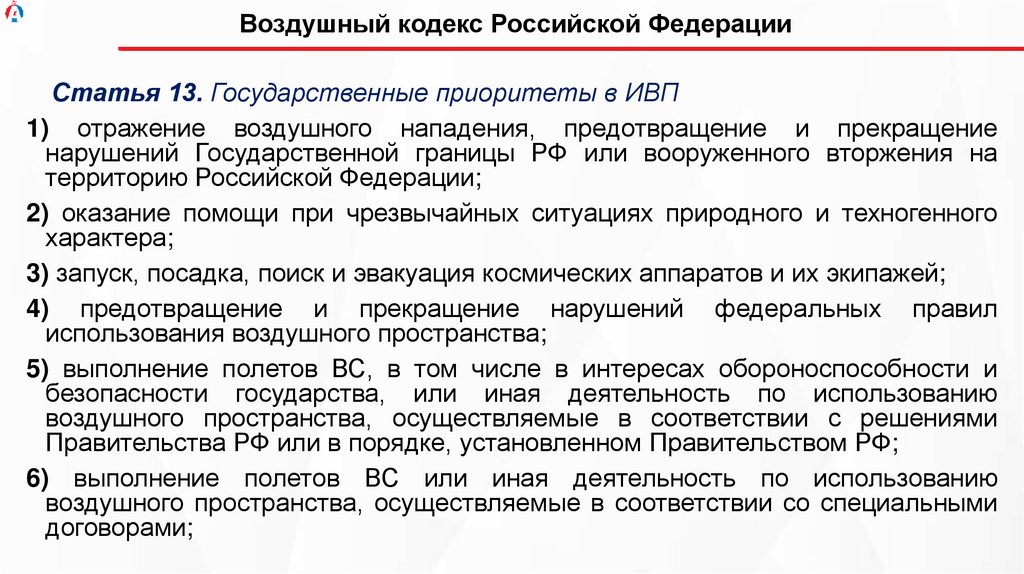 Воздушный кодекс Российской Федерации

Статья 13. Государственные приоритеты в ИВП

1) отражение воздушного нападения, предотвращение и прекращение нарушений Государственной границы РФ или вооруженного вторжения на территорию Российской Федерации;

2) оказание помощи при чрезвычайных ситуациях природного и техногенного характера;

3) запуск, посадка, поиск и эвакуация космических аппаратов и их экипажей;

4) предотвращение и прекращение нарушений федеральных правил использования воздушного пространства;

5) выполнение полетов ВС, в том числе в интересах обороноспособности и безопасности государства, или иная деятельность по использованию воздушного пространства, осуществляемые в соответствии с решениями Правительства РФ или в порядке, установленном Правительством РФ;

6) выполнение полетов ВС или иная деятельность по использованию воздушного пространства, осуществляемые в соответствии со специальными договорами;